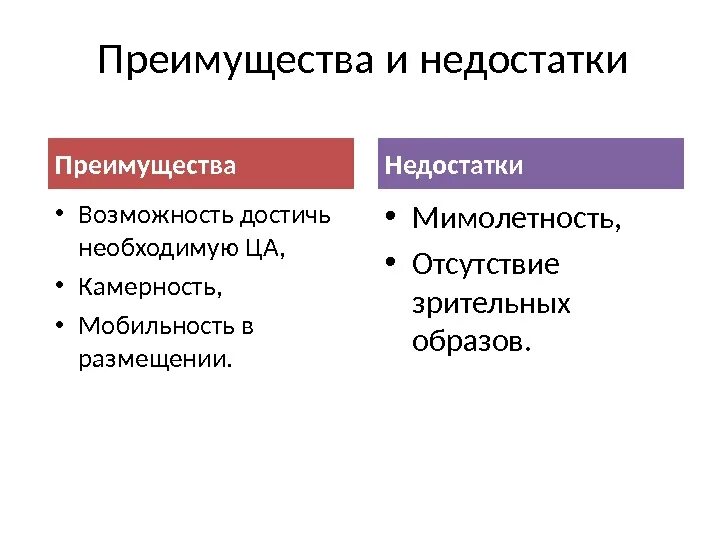 Преимущества и недостатки

Преимущества

• Возможность достичь необходимую ЦА,
• Камерность,
• Мобильность в размещении.

Недостатки

• Мимолетность,
• Отсутствие зрительных образов.